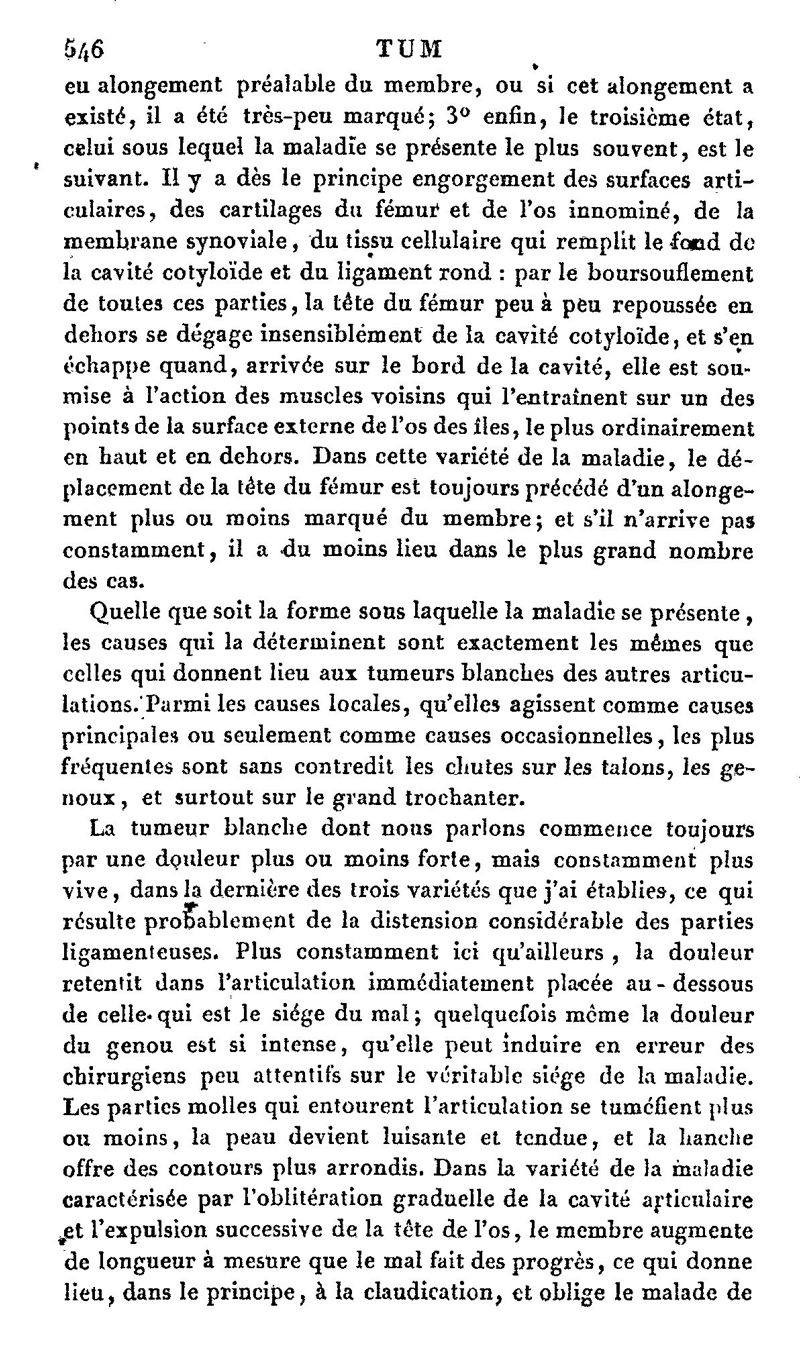 546 TUM

eu alongement préalable du membre, ou si cet alongement a existé, il a été très-peu marqué; 3° enfin, le troisième état, celui sous lequel la maladie se présente le plus souvent, est le suivant. Il y a dès le principe engorgement des surfaces articulaires, des cartilages du fémur et de l'os innominé, de la membrane synoviale, du tissu cellulaire qui remplit le fond de la cavité cotyloïde et du ligament rond : par le boursouflement de toutes ces parties, la tête du fémur peu à peu repoussée en dehors se dégage insensiblément de la cavité cotyloïde, et s'en échappe quand, arrivée sur le bord de la cavité, elle est soumise à l'action des muscles voisins qui l'entraînent sur un des points de la surface externe de l'os des îles, le plus ordinairement en haut et en dehors. Dans cette variété de la maladie, le déplacement de la tête du fémur est toujours précédé d'un alongement plus ou moins marqué du membre; et s'il n'arrive pas constamment, il a du moins lieu dans le plus grand nombre des cas.

Quelle que soit la forme sous laquelle la maladie se présente, les causes qui la déterminent sont exactement les mêmes que celles qui donnent lieu aux tumeurs blanches des autres articulations. Parmi les causes locales, qu'elles agissent comme causes principales ou seulement comme causes occasionnelles, les plus fréquentes sont sans contredit les chutes sur les talons, les genoux, et surtout sur le grand trochanter.

La tumeur blanche dont nous parlons commence toujours par une douleur plus ou moins forte, mais constamment plus vive, dans la dernière des trois variétés que j'ai établies, ce qui résulte probablement de la distension considérable des parties ligamenteuses. Plus constamment ici qu'ailleurs, la douleur retentit dans l'articulation immédiatement placée au-dessous de celle qui est le siége du mal; quelquefois même la douleur du genou est si intense, qu'elle peut induire en erreur des chirurgiens peu attentifs sur le véritable siége de la maladie. Les parties molles qui entourent l'articulation se tuméfient plus ou moins, la peau devient luisante et tendue, et la hanche offre des contours plus arrondis. Dans la variété de la maladie caractérisée par l'oblitération graduelle de la cavité articulaire et l'expulsion successive de la tête de l'os, le membre augmente de longueur à mesure que le mal fait des progrès, ce qui donne lieu, dans le principe, à la claudication, et oblige le malade de